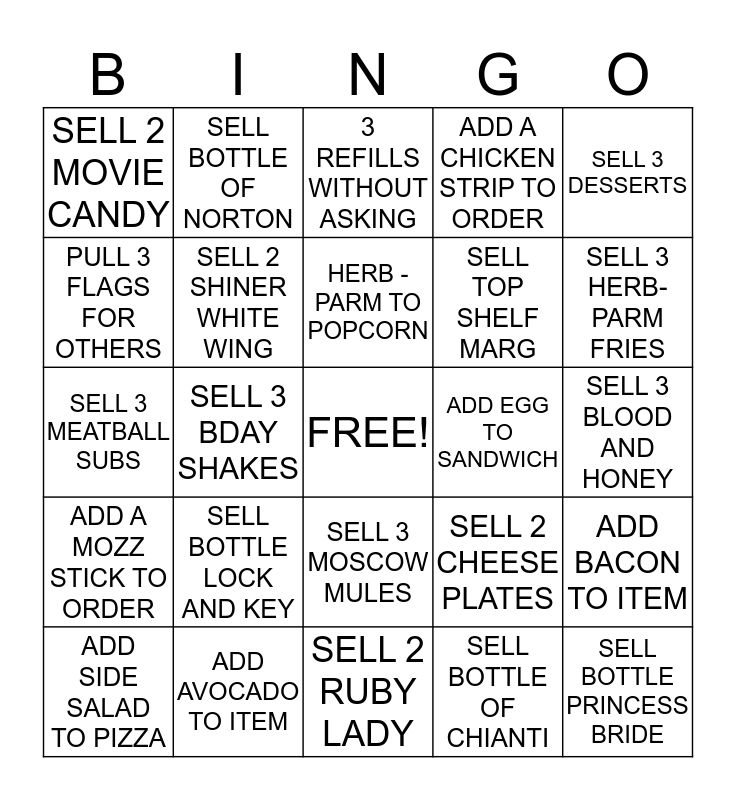 | B | I | N | G | O |
|---|---|---|---|---|
| SELL 2 MOVIE CANDY | SELL BOTTLE OF NORTON | 3 REFILLS WITHOUT ASKING | ADD A CHICKEN STRIP TO ORDER | SELL 3 DESSERTS |
| PULL 3 FLAGS FOR OTHERS | SELL 2 SHINER WHITE WING | HERB - PARM TO POPCORN | SELL TOP SHELF MARG | SELL 3 HERB-PARM FRIES |
| SELL 3 MEATBALL SUBS | SELL 3 BDAY SHAKES | FREE! | ADD EGG TO SANDWICH | SELL 3 BLOOD AND HONEY |
| ADD A MOZZ STICK TO ORDER | SELL BOTTLE LOCK AND KEY | SELL 3 MOSCOW MULES | SELL 2 CHEESE PLATES | ADD BACON TO ITEM |
| ADD SIDE SALAD TO PIZZA | ADD AVOCADO TO ITEM | SELL 2 RUBY LADY | SELL BOTTLE OF CHIANTI | SELL BOTTLE PRINCESS BRIDE |